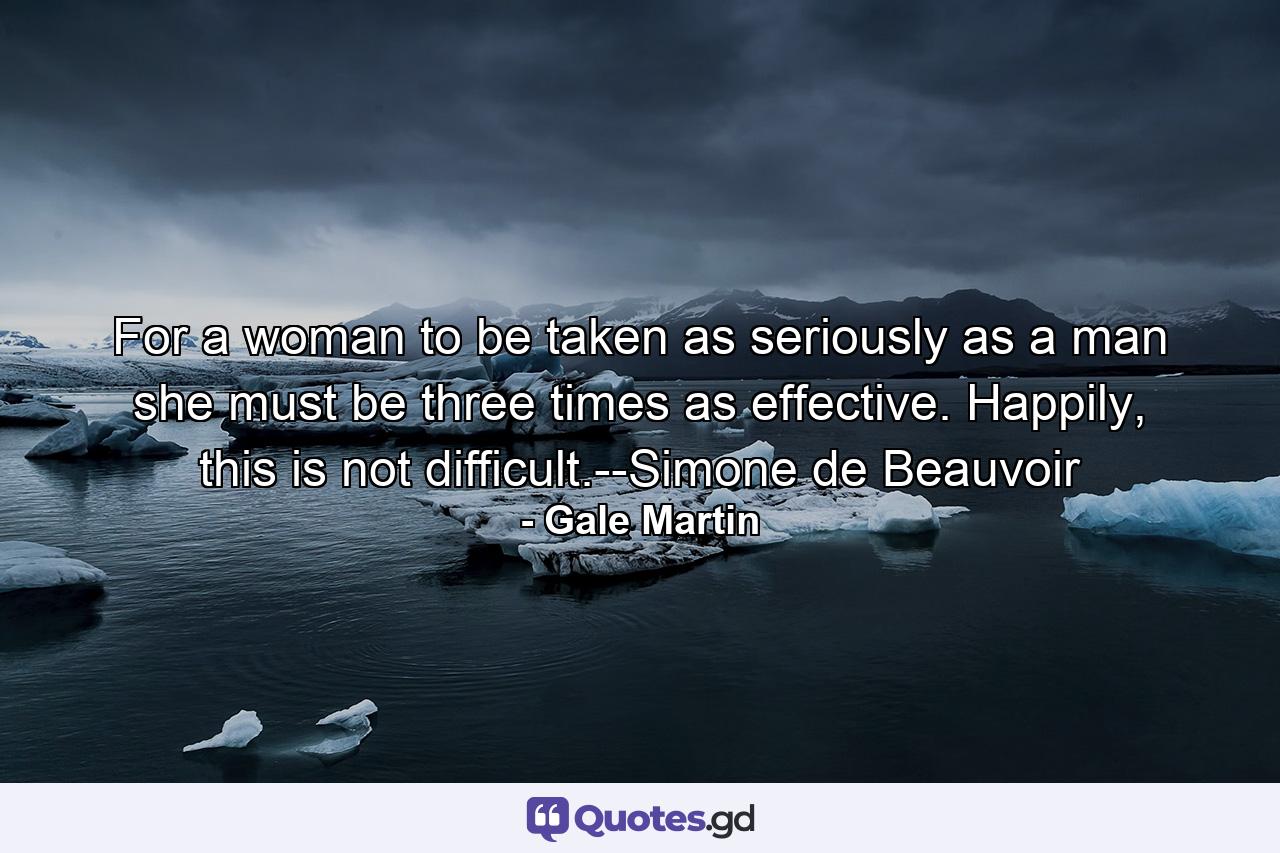 For a woman to be taken as seriously as a man she must be three times as effective. Happily, this is not difficult.--Simone de Beauvoir
- Gale Martin

Quotes.gd